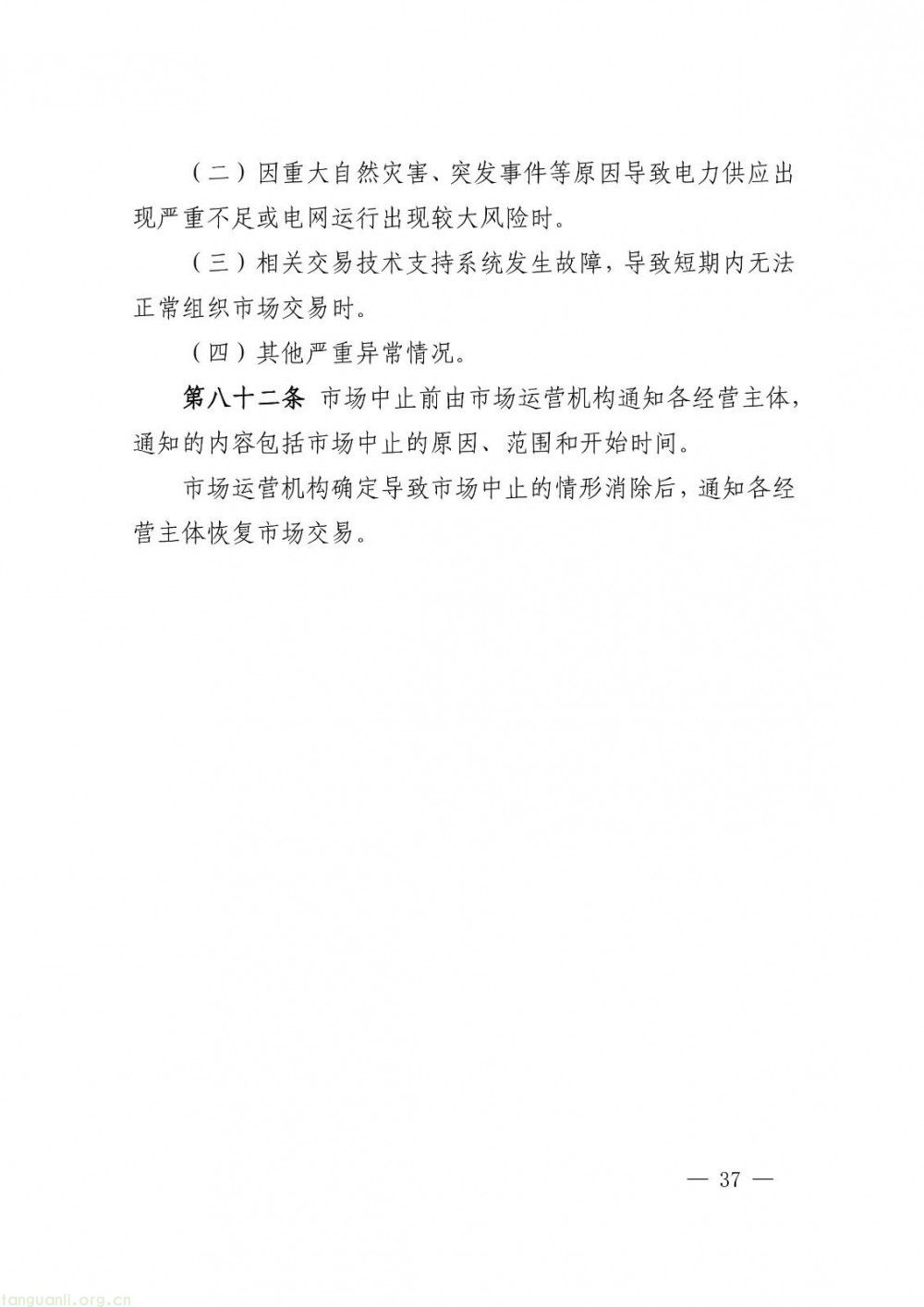 （二）因重大自然灾害、突发事件等原因导致电力供应出现严重不足或电网运行出现较大风险时。

（三）相关交易技术支持系统发生故障，导致短期内无法正常组织市场交易时。

（四）其他严重异常情况。

第八十二条 市场中止前由市场运营机构通知各经营主体，通知的内容包括市场中止的原因、范围和开始时间。

市场运营机构确定导致市场中止的情形消除后，通知各经营主体恢复市场交易。

— 37 —

tanguanli.org.cn